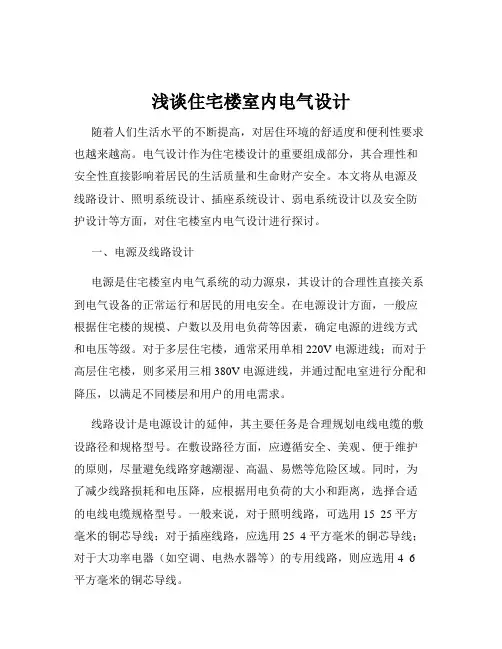 浅谈住宅楼室内电气设计

随着人们生活水平的不断提高，对居住环境的舒适度和便利性要求也越来越高。电气设计作为住宅楼设计的重要组成部分，其合理性和安全性直接影响着居民的生活质量和生命财产安全。本文将从电源及线路设计、照明系统设计、插座系统设计、弱电系统设计以及安全防护设计等方面，对住宅楼室内电气设计进行探讨。

一、电源及线路设计

电源是住宅楼室内电气系统的动力源泉，其设计的合理性直接关系到电气设备的正常运行和居民的用电安全。在电源设计方面，一般应根据住宅楼的规模、户数以及用电负荷等因素，确定电源的进线方式和电压等级。对于多层住宅楼，通常采用单相 220V 电源进线；而对于高层住宅楼，则多采用三相 380V 电源进线，并通过配电室进行分配和降压，以满足不同楼层和用户的用电需求。

线路设计是电源设计的延伸，其主要任务是合理规划电线电缆的敷设路径和规格型号。在敷设路径方面，应遵循安全、美观、便于维护的原则，尽量避免线路穿越潮湿、高温、易燃等危险区域。同时，为了减少线路损耗和电压降，应根据用电负荷的大小和距离，选择合适的电线电缆规格型号。一般来说，对于照明线路，可选用 15 25 平方毫米的铜芯导线；对于插座线路，应选用 25 4 平方毫米的铜芯导线；对于大功率电器（如空调、电热水器等）的专用线路，则应选用 4 6 平方毫米的铜芯导线。